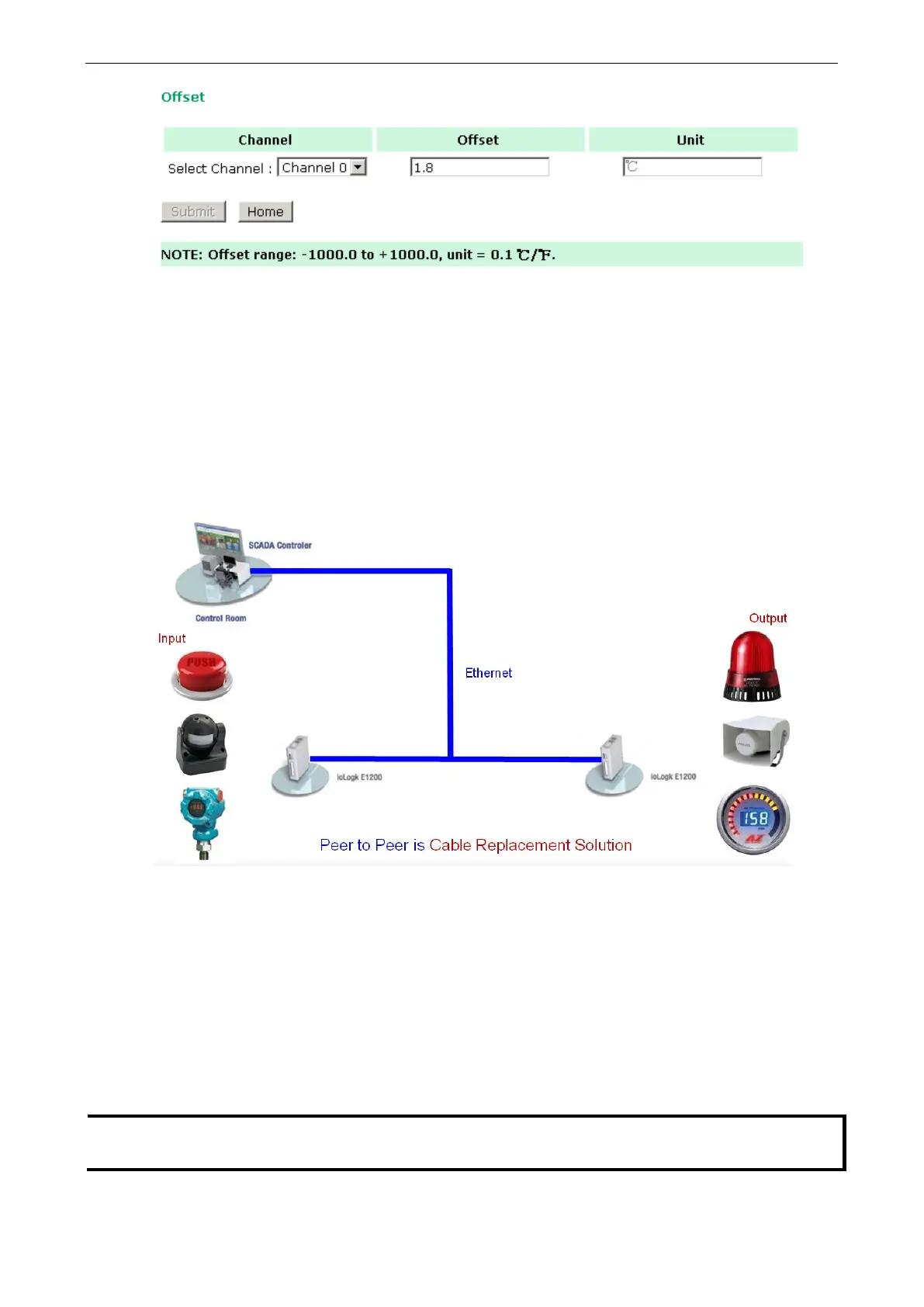 Offset

| Channel | Offset | Unit |
|---|---|---|
| Select Channel : Channel 0 | 1.8 | ℃ |

Submit Home

NOTE: Offset range: -1000.0 to +1000.0, unit = 0.1 ℃/℉.

SCADA Controler

Control Room

Input

PUSH

Ethernet

Output

ioLogk E1200

ioLogk E1200

158

Peer to Peer is Cable Replacement Solution